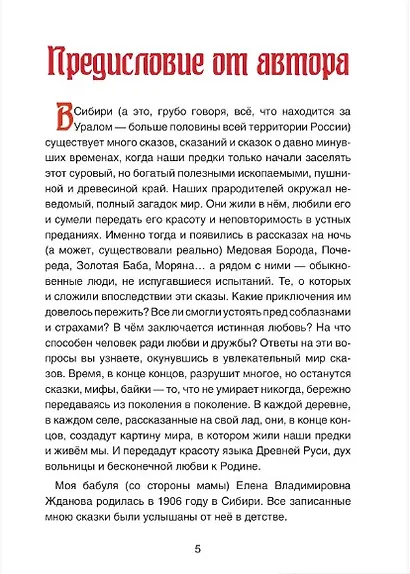 Предисловие от автора

В Сибири (а это, грубо говоря, всё, что находится за Уралом — больше половины всей территории России) существует много сказов, сказаний и сказок о давно минувших временах, когда наши предки только начали заселять этот суровый, но богатый полезными ископаемыми, пушниной и древесиной край. Наших прародителей окружал неведомый, полный загадок мир. Они жили в нём, любили его и сумели передать его красоту и неповторимость в устных преданиях. Именно тогда и появились в рассказах на ночь (а может, существовали реально) Медовая Борода, Почереда, Золотая Баба, Моряна… а рядом с ними — обыкновенные люди, не испугавшиеся испытаний. Те, о которых и сложили впоследствии эти сказы. Какие приключения им довелось пережить? Все ли смогли устоять пред соблазнами и страхами? В чём заключается истинная любовь? На что способен человек ради любви и дружбы? Ответы на эти вопросы вы узнаете, окунувшись в увлекательный мир сказов. Время, в конце концов, разрушит многое, но останутся сказки, мифы, байки — то, что не умирает никогда, бережно передаваясь из поколения в поколение. В каждой деревне, в каждом селе, рассказанные на свой лад, они, в конце концов, создадут картину мира, в котором жили наши предки и живём мы. И передадут красоту языка Древней Руси, дух вольницы и бесконечной любви к Родине.

Моя бабуля (со стороны мамы) Елена Владимировна Жданова родилась в 1906 году в Сибири. Все записанные мною сказки были услышаны от неё в детстве.

5